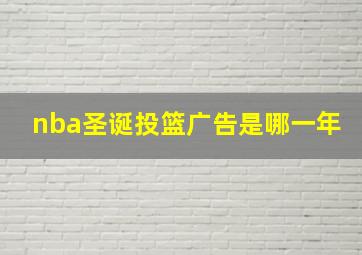 nba圣诞投篮广告是哪一年